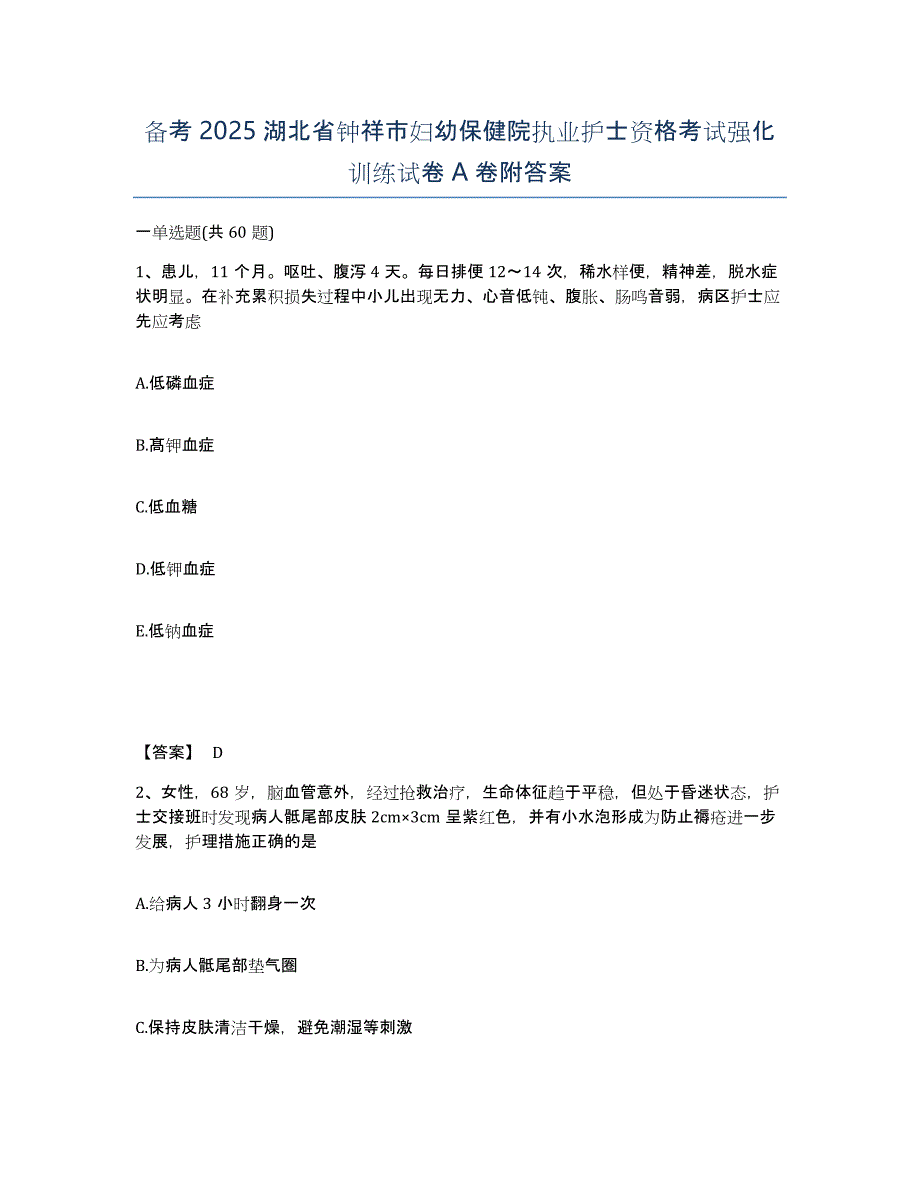 备考 2025 湖北省钟祥市妇幼保健院执业护士资格考试强化训练试卷 A 卷附答案

一单选题(共 60 题)

1、患儿，11 个月。呕吐、腹泻 4 天。每日排便 12～14 次，稀水样便，精神差，脱水症状明显。在补充累积损失过程中小儿出现无力、心音低钝、腹胀、肠鸣音弱，病区护士应先应考虑

A.低磷血症

B.高钾血症

C.低血糖

D.低钾血症

E.低钠血症

【答案】 D

2、女性，68 岁，脑血管意外，经过抢救治疗，生命体征趋于平稳，但处于昏迷状态，护士交接班时发现病人骶尾部皮肤 2cm×3cm 呈紫红色，并有小水泡形成为防止褥疮进一步发展，护理措施正确的是

A.给病人 3 小时翻身一次

B.为病人骶尾部垫气圈

C.保持皮肤清洁干燥，避免潮湿等刺激